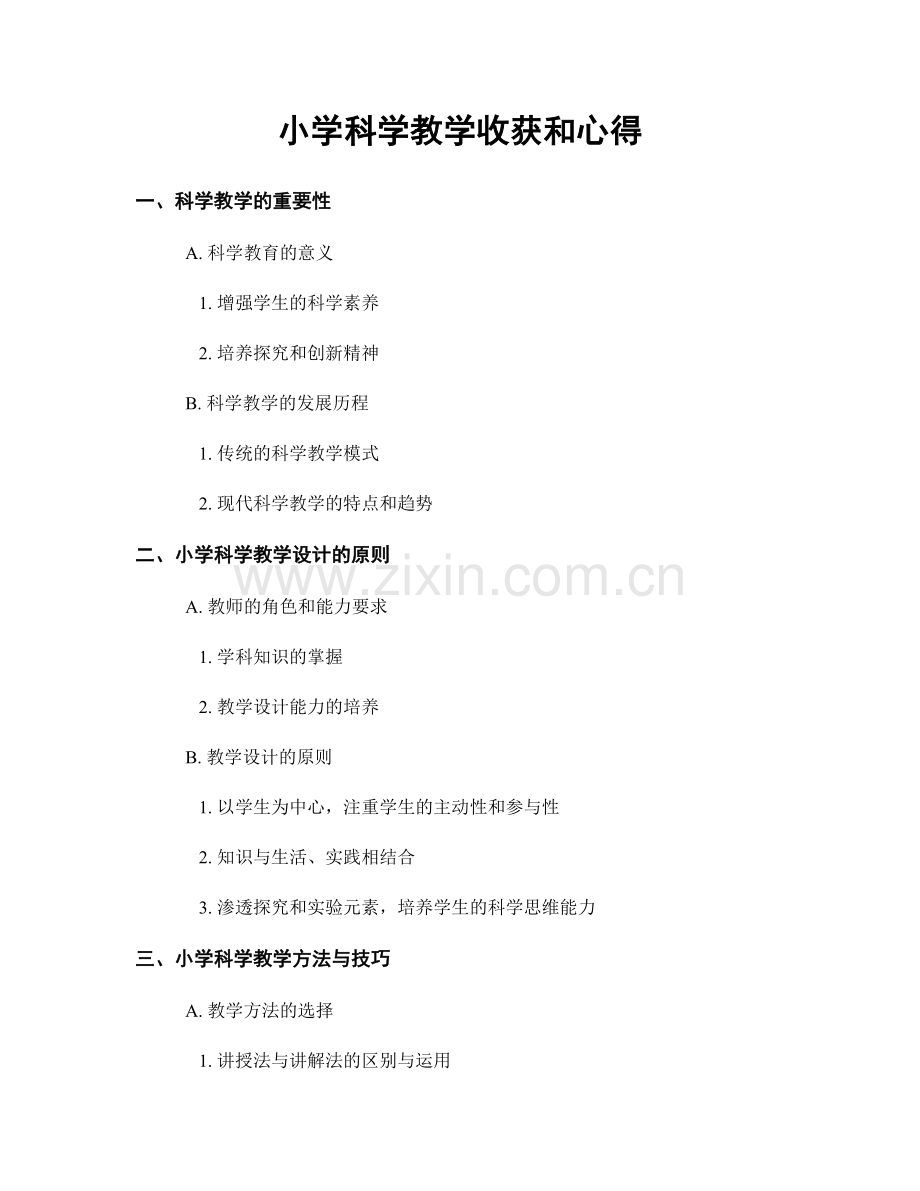 小学科学教学收获和心得

一、科学教学的重要性

A. 科学教育的意义

1. 增强学生的科学素养

2. 培养探究和创新精神

B. 科学教学的发展历程

1. 传统的科学教学模式

2. 现代科学教学的特点和趋势

二、小学科学教学设计的原则

www.zixin.com.cn

A. 教师的角色和能力要求

1. 学科知识的掌握

2. 教学设计能力的培养

B. 教学设计的原则

1. 以学生为中心，注重学生的主动性和参与性

2. 知识与生活、实践相结合

3. 渗透探究和实验元素，培养学生的科学思维能力

三、小学科学教学方法与技巧

A. 教学方法的选择

1. 讲授法与讲解法的区别与运用